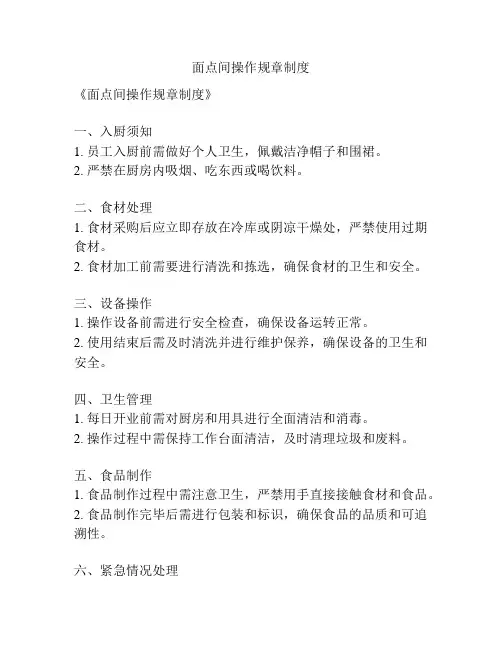 面点间操作规章制度

《面点间操作规章制度》

一、入厨须知
1. 员工入厨前需做好个人卫生，佩戴洁净帽子和围裙。
2. 严禁在厨房内吸烟、吃东西或喝饮料。

二、食材处理
1. 食材采购后应立即存放在冷库或阴凉干燥处，严禁使用过期食材。
2. 食材加工前需要进行清洗和拣选，确保食材的卫生和安全。

三、设备操作
1. 操作设备前需进行安全检查，确保设备运转正常。
2. 使用结束后需及时清洗并进行维护保养，确保设备的卫生和安全。

四、卫生管理
1. 每日开业前需对厨房和用具进行全面清洁和消毒。
2. 操作过程中需保持工作台面清洁，及时清理垃圾和废料。

五、食品制作
1. 食品制作过程中需注意卫生，严禁用手直接接触食材和食品。
2. 食品制作完毕后需进行包装和标识，确保食品的品质和可追溯性。

六、紧急情况处理